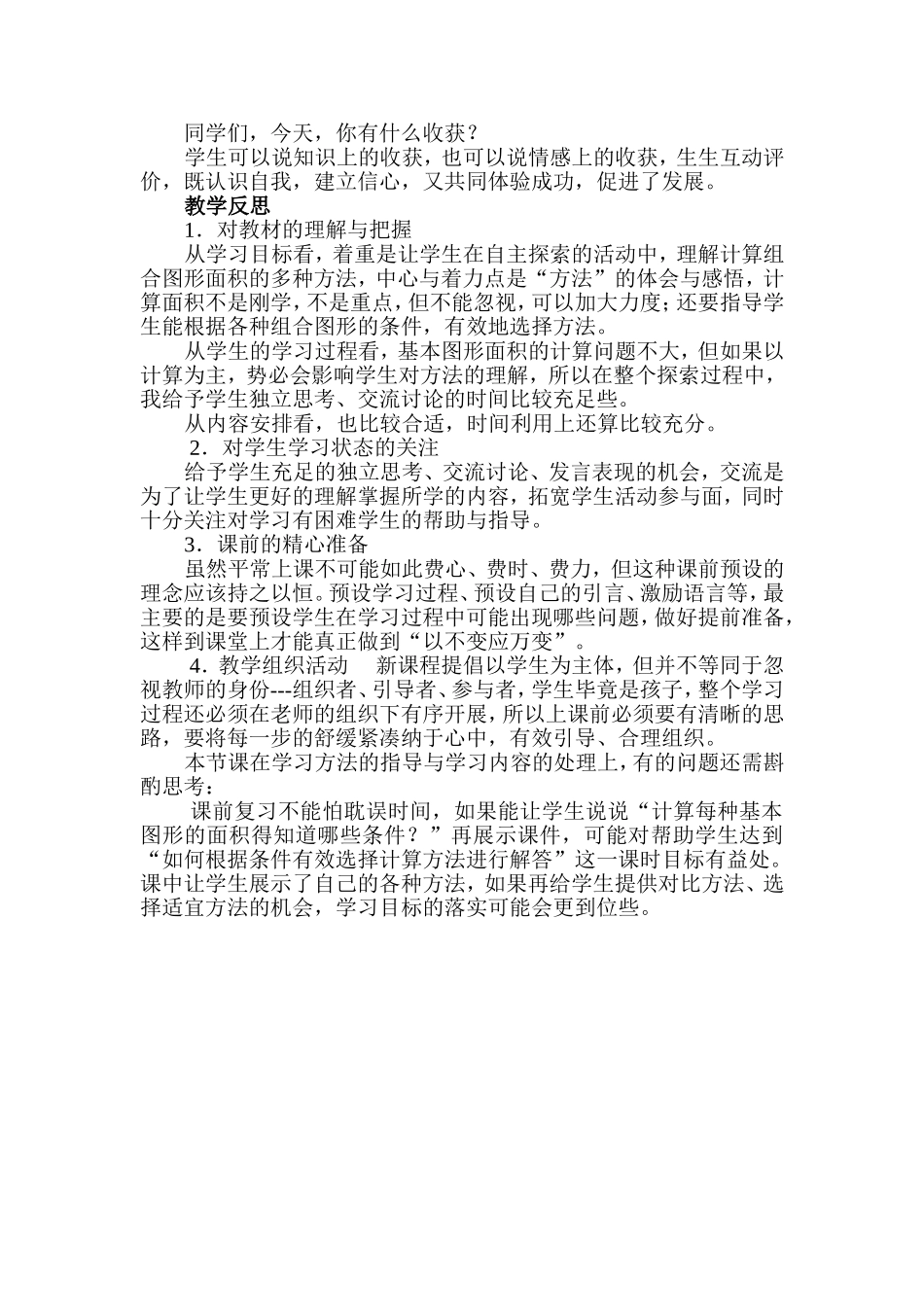 同学们，今天，你有什么收获？

学生可以说知识上的收获，也可以说情感上的收获，生生互动评价，既认识自我，建立信心，又共同体验成功，促进了发展。

教学反思

1．对教材的理解与把握

从学习目标看，着重是让学生在自主探索的活动中，理解计算组合图形面积的多种方法，中心与着力点是“方法”的体会与感悟，计算面积不是刚学，不是重点，但不能忽视，可以加大力度；还要指导学生能根据各种组合图形的条件，有效地选择方法。

从学生的学习过程看，基本图形面积的计算问题不大，但如果以计算为主，势必会影响学生对方法的理解，所以在整个探索过程中，我给予学生独立思考、交流讨论的时间比较充足些。

从内容安排看，也比较合适，时间利用上还算比较充分。

2．对学生学习状态的关注

给予学生充足的独立思考、交流讨论、发言表现的机会，交流是为了让学生更好的理解掌握所学的内容，拓宽学生活动参与面，同时十分关注对学习有困难学生的帮助与指导。

3．课前的精心准备

虽然平常上课不可能如此费心、费时、费力，但这种课前预设的理念应该持之以恒。预设学习过程、预设自己的引言、激励语言等，最主要的是要预设学生在学习过程中可能出现哪些问题，做好提前准备，这样到课堂上才能真正做到“以不变应万变”。

4．教学组织活动　新课程提倡以学生为主体，但并不等同于忽视教师的身份---组织者、引导者、参与者，学生毕竟是孩子，整个学习过程还必须在老师的组织下有序开展，所以上课前必须要有清晰的思路，要将每一步的舒缓紧凑纳于心中，有效引导、合理组织。

本节课在学习方法的指导与学习内容的处理上，有的问题还需斟酌思考：

课前复习不能怕耽误时间，如果能让学生说说“计算每种基本图形的面积得知道哪些条件？”再展示课件，可能对帮助学生达到“如何根据条件有效选择计算方法进行解答”这一课时目标有益处。课中让学生展示了自己的各种方法，如果再给学生提供对比方法、选择适宜方法的机会，学习目标的落实可能会更到位些。